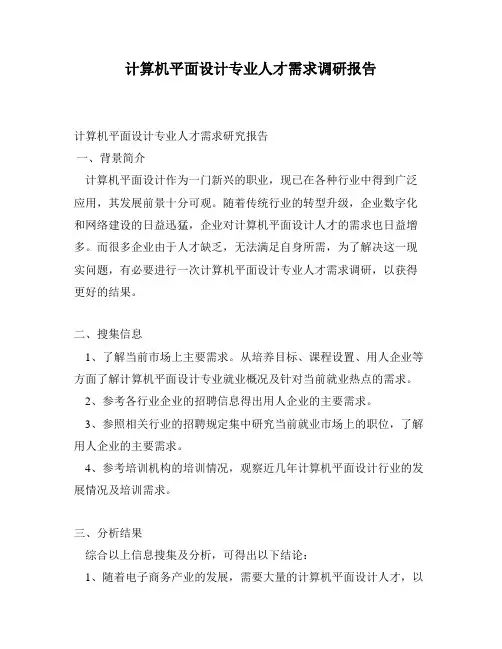 计算机平面设计专业人才需求调研报告

计算机平面设计专业人才需求研究报告

一、背景简介

计算机平面设计作为一门新兴的职业，现已在各种行业中得到广泛应用，其发展前景十分可观。随着传统行业的转型升级，企业数字化和网络建设的日益迅猛，企业对计算机平面设计人才的需求也日益增多。而很多企业由于人才缺乏，无法满足自身所需，为了解决这一现实问题，有必要进行一次计算机平面设计专业人才需求调研，以获得更好的结果。

二、搜集信息

1、了解当前市场上主要需求。从培养目标、课程设置、用人企业等方面了解计算机平面设计专业就业概况及针对当前就业热点的需求。

2、参考各行业企业的招聘信息得出用人企业的主要需求。

3、参照相关行业的招聘规定集中研究当前就业市场上的职位，了解用人企业的主要需求。

4、参考培训机构的培训情况，观察近几年计算机平面设计行业的发展情况及培训需求。

三、分析结果

综合以上信息搜集及分析，可得出以下结论：

1、随着电子商务产业的发展，需要大量的计算机平面设计人才，以